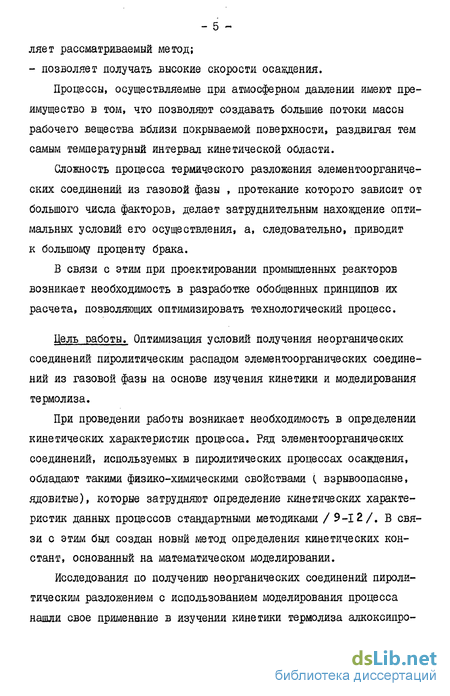 - 5 -

ляет рассматриваемый метод;
- позволяет получать высокие скорости осаждения.

Процессы, осуществляемые при атмосферном давлении имеют преимущество в том, что позволяют создавать большие потоки массы рабочего вещества вблизи покрываемой поверхности, раздвигая тем самым температурный интервал кинетической области.

Сложность процесса термического разложения элементоорганических соединений из газовой фазы , протекание которого зависит от большого числа факторов, делает затруднительным нахождение оптимальных условий его осуществления, а, следовательно, приводит к большому проценту брака.

В связи с этим при проектировании промышленных реакторов возникает необходимость в разработке обобщенных принципов их расчета, позволяющих оптимизировать технологический процесс.

Цель работы. Оптимизация условий получения неорганических соединений пиролитическим распадом элементоорганических соединений из газовой фазы на основе изучения кинетики и моделирования термолиза.

При проведении работы возникает необходимость в определении кинетических характеристик процесса. Ряд элементоорганических соединений, используемых в пиролитических процессах осаждения, обладают такими физико-химическими свойствами ( взрывоопасные, ядовитые), которые затрудняют определение кинетических характеристик данных процессов стандартными методиками / 9-I2 /. В связи с этим был создан новый метод определения кинетических констант, основанный на математическом моделировании.

Исследования по получению неорганических соединений пиролитическим разложением с использованием моделирования процесса нашли свое применение в изучении кинетики термолиза алкоксипро-

dsLib.net
библиотека диссертаций